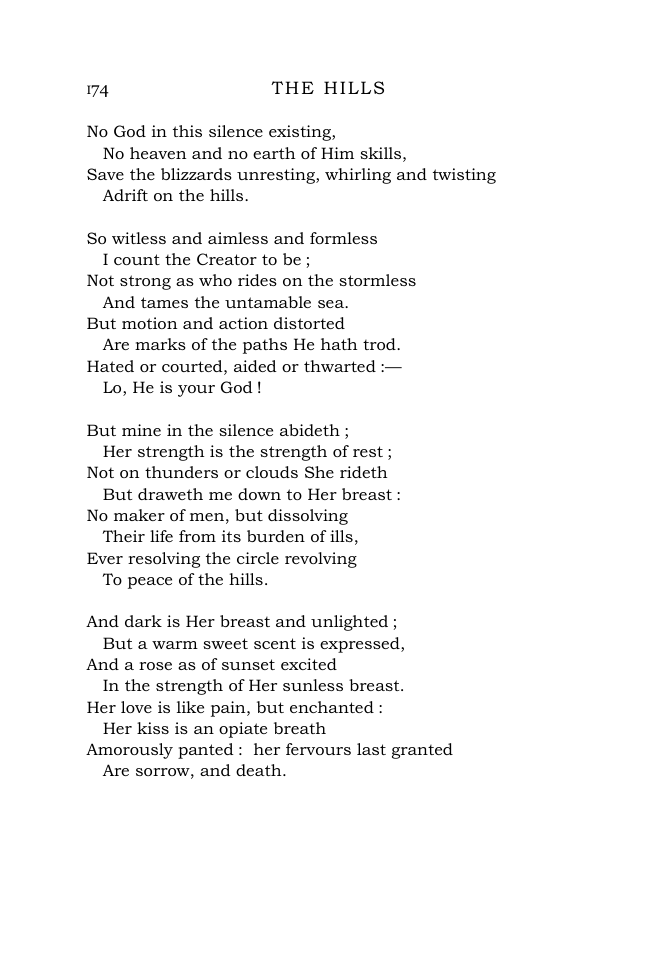 174 THE HILLS

No God in this silence existing,
No heaven and no earth of Him skills,
Save the blizzards unresting, whirling and twisting
Adrift on the hills.

So witless and aimless and formless
I count the Creator to be ;
Not strong as who rides on the stormless
And tames the untamable sea.
But motion and action distorted
Are marks of the paths He hath trod.
Hated or courted, aided or thwarted :—
Lo, He is your God !

But mine in the silence abideth ;
Her strength is the strength of rest ;
Not on thunders or clouds She rideth
But draweth me down to Her breast :
No maker of men, but dissolving
Their life from its burden of ills,
Ever resolving the circle revolving
To peace of the hills.

And dark is Her breast and unlighted ;
But a warm sweet scent is expressed,
And a rose as of sunset excited
In the strength of Her sunless breast.
Her love is like pain, but enchanted :
Her kiss is an opiate breath
Amorously panted : her fervours last granted
Are sorrow, and death.